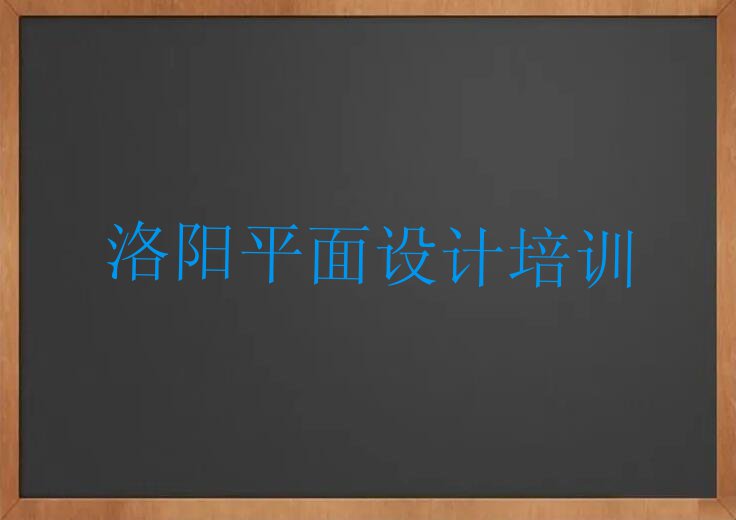 洛阳平面设计培训